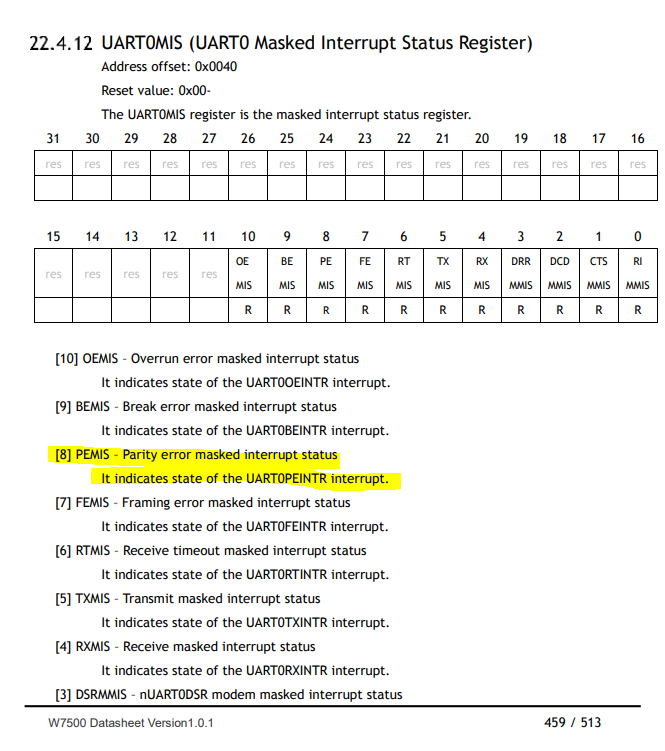 22.4.12 UART0MIS (UART0 Masked Interrupt Status Register)

Address offset: 0x0040

Reset value: 0x00-

The UART0MIS register is the masked interrupt status register.

| 31 | 30 | 29 | 28 | 27 | 26 | 25 | 24 | 23 | 22 | 21 | 20 | 19 | 18 | 17 | 16 |
|---|---|---|---|---|---|---|---|---|---|---|---|---|---|---|---|
| res | res | res | res | res | res | res | res | res | res | res | res | res | res | res | res |
| | | | | | | | | | | | | | | | |

| 15 | 14 | 13 | 12 | 11 | 10 | 9 | 8 | 7 | 6 | 5 | 4 | 3 | 2 | 1 | 0 |
|---|---|---|---|---|---|---|---|---|---|---|---|---|---|---|---|
| res | res | res | res | res | OE MIS | BE MIS | PE MIS | FE MIS | RT MIS | TX MIS | RX MIS | DRR MMIS | DCD MMIS | CTS MMIS | RI MMIS |
| | | | | | R | R | R | R | R | R | R | R | R | R | R |

[10] OEMIS - Overrun error masked interrupt status

It indicates state of the UART0OEINTR interrupt.

[9] BEMIS - Break error masked interrupt status

It indicates state of the UART0BEINTR interrupt.

[8] PEMIS - Parity error masked interrupt status

It indicates state of the UART0PEINTR interrupt.

[7] FEMIS - Framing error masked interrupt status

It indicates state of the UART0FEINTR interrupt.

[6] RTMIS - Receive timeout masked interrupt status

It indicates state of the UART0RTINTR interrupt.

[5] TXMIS - Transmit masked interrupt status

It indicates state of the UART0TXINTR interrupt.

[4] RXMIS - Receive masked interrupt status

It indicates state of the UART0RXINTR interrupt.

[3] DSRMMIS - nUART0DSR modem masked interrupt status

W7500 Datasheet Version1.0.1

459 / 513